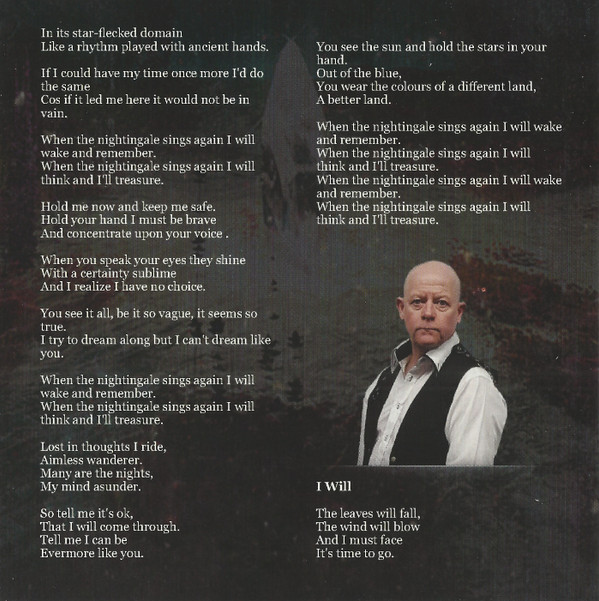 In its star-flecked domain
Like a rhythm played with ancient hands.

If I could have my time once more I'd do the same
Cos if it led me here it would not be in vain.

When the nightingale sings again I will wake and remember.
When the nightingale sings again I will think and I'll treasure.

Hold me now and keep me safe.
Hold your hand I must be brave
And concentrate upon your voice .

When you speak your eyes they shine
With a certainty sublime
And I realize I have no choice.

You see it all, be it so vague, it seems so true.
I try to dream along but I can't dream like you.

When the nightingale sings again I will wake and remember.
When the nightingale sings again I will think and I'll treasure.

Lost in thoughts I ride,
Aimless wanderer.
Many are the nights,
My mind asunder.

So tell me it's ok,
That I will come through.
Tell me I can be
Evermore like you.

You see the sun and hold the stars in your hand.
Out of the blue,
You wear the colours of a different land,
A better land.

When the nightingale sings again I will wake and remember.
When the nightingale sings again I will think and I'll treasure.
When the nightingale sings again I will wake and remember.
When the nightingale sings again I will think and I'll treasure.

I Will

The leaves will fall,
The wind will blow
And I must face
It's time to go.